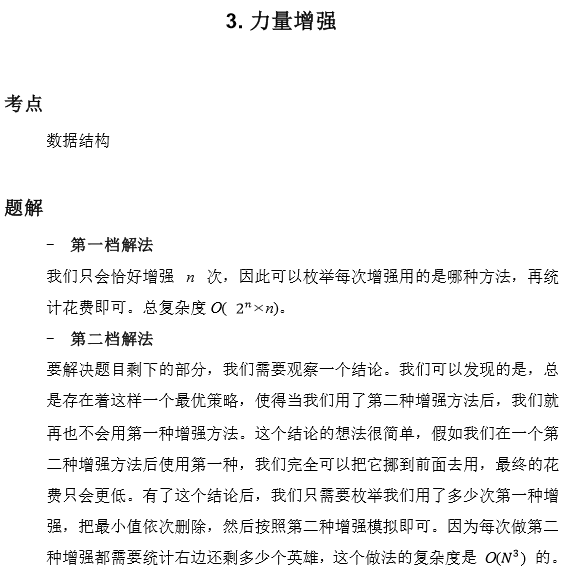 3. 力量增强

考点

数据结构

题解

- 第一档解法

我们只会恰好增强 $n$ 次，因此可以枚举每次增强用的是哪种方法，再统计花费即可。总复杂度 $O(2^n \times n)$。

- 第二档解法

要解决题目剩下的部分，我们需要观察一个结论。我们可以发现的是，总是存在着这样一个最优策略，使得当我们用了第二种增强方法后，我们就再也不会用第一种增强方法。这个结论的想法很简单，假如我们在一个第二种增强方法后使用第一种，我们完全可以把它挪到前面去用，最终的花费只会更低。有了这个结论后，我们只需要枚举我们用了多少次第一种增强，把最小值依次删除，然后按照第二种增强模拟即可。因为每次做第二种增强都需要统计右边还剩多少个英雄，这个做法的复杂度是 $O(N^3)$ 的。